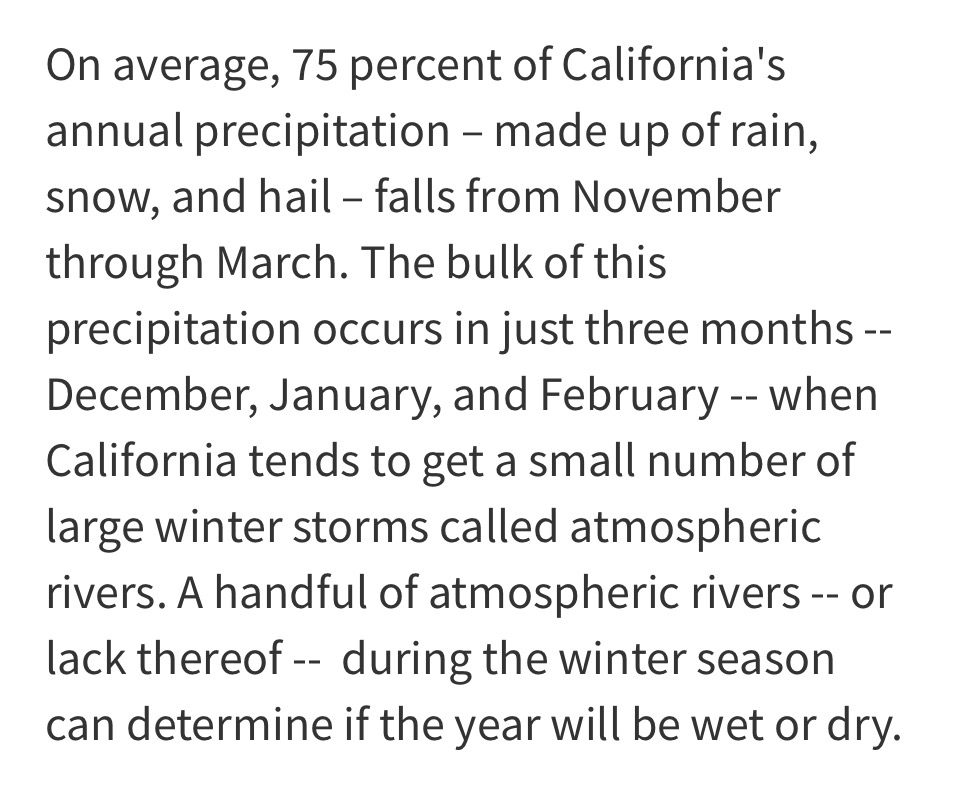 On average, 75 percent of California's annual precipitation – made up of rain, snow, and hail – falls from November through March. The bulk of this precipitation occurs in just three months -- December, January, and February -- when California tends to get a small number of large winter storms called atmospheric rivers. A handful of atmospheric rivers -- or lack thereof -- during the winter season can determine if the year will be wet or dry.